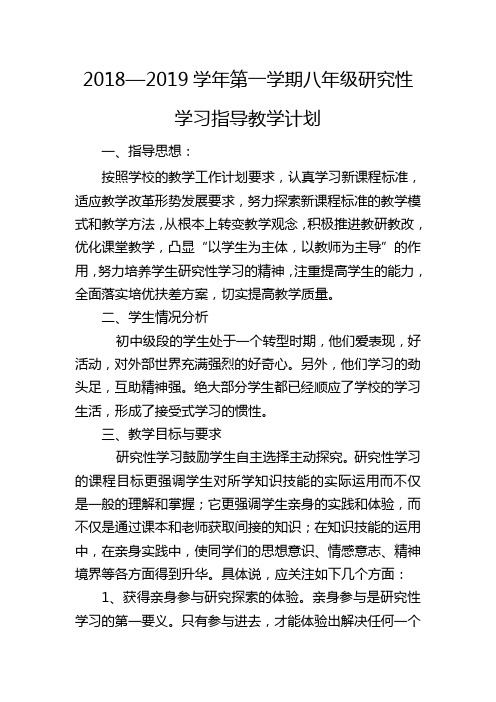 2018—2019 学年第一学期八年级研究性学习指导教学计划

一、指导思想：

按照学校的教学工作计划要求，认真学习新课程标准，适应教学改革形势发展要求，努力探索新课程标准的教学模式和教学方法，从根本上转变教学观念，积极推进教研教改，优化课堂教学，凸显“以学生为主体，以教师为主导”的作用，努力培养学生研究性学习的精神，注重提高学生的能力，全面落实培优扶差方案，切实提高教学质量。

二、学生情况分析

初中级段的学生处于一个转型时期，他们爱表现，好活动，对外部世界充满强烈的好奇心。另外，他们学习的劲头足，互助精神强。绝大部分学生都已经顺应了学校的学习生活，形成了接受式学习的惯性。

三、教学目标与要求

研究性学习鼓励学生自主选择主动探究。研究性学习的课程目标更强调学生对所学知识技能的实际运用而不仅是一般的理解和掌握；它更强调学生亲身的实践和体验，而不仅是通过课本和老师获取间接的知识；在知识技能的运用中，在亲身实践中，使同学们的思想意识、情感意志、精神境界等各方面得到升华。具体说，应关注如下几个方面：

1、获得亲身参与研究探索的体验。亲身参与是研究性学习的第一要义。只有参与进去，才能体验出解决任何一个